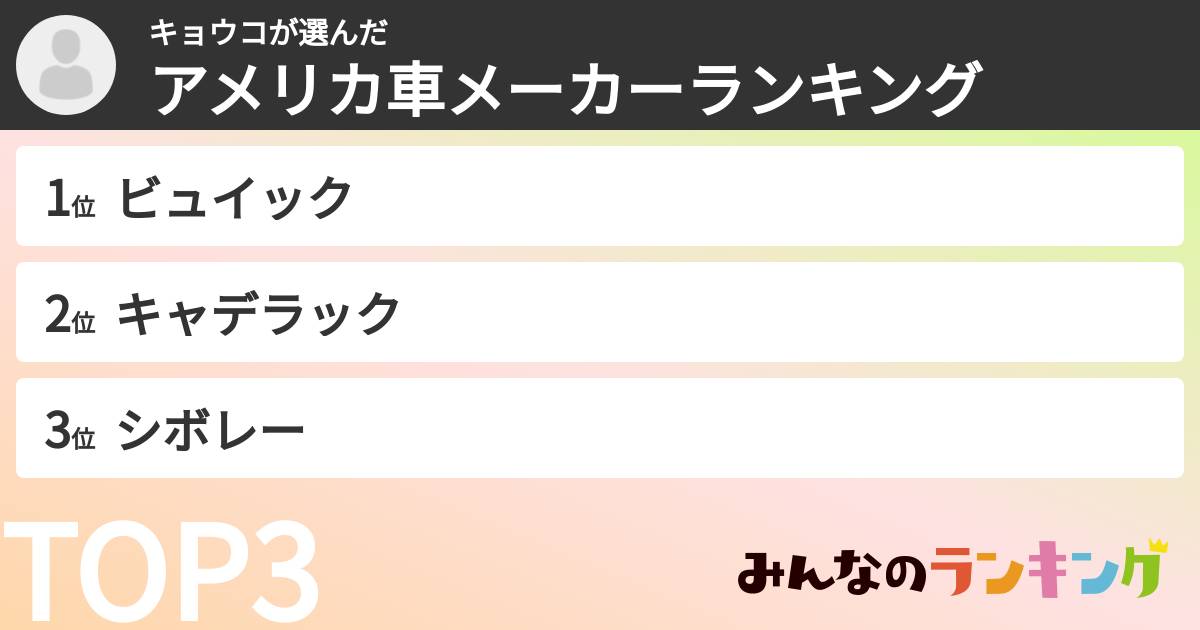 キョウコが選んだ
アメリカ車メーカーランキング

1位 ビュイック

2位 キャデラック

3位 シボレー

TOP3

みんなのランキング